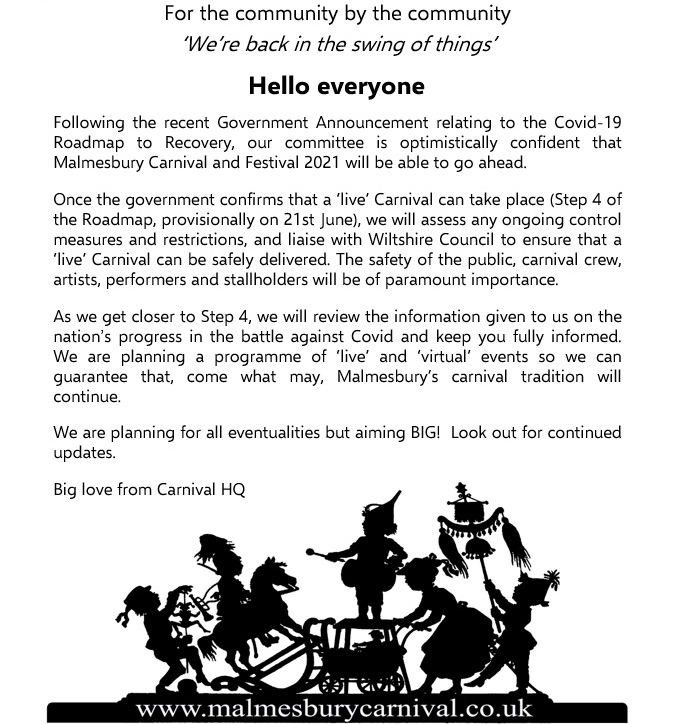 For the community by the community
'We're back in the swing of things'

Hello everyone

Following the recent Government Announcement relating to the Covid-19 Roadmap to Recovery, our committee is optimistically confident that Malmesbury Carnival and Festival 2021 will be able to go ahead.

Once the government confirms that a 'live' Carnival can take place (Step 4 of the Roadmap, provisionally on 21st June), we will assess any ongoing control measures and restrictions, and liaise with Wiltshire Council to ensure that a 'live' Carnival can be safely delivered. The safety of the public, carnival crew, artists, performers and stallholders will be of paramount importance.

As we get closer to Step 4, we will review the information given to us on the nation's progress in the battle against Covid and keep you fully informed. We are planning a programme of 'live' and 'virtual' events so we can guarantee that, come what may, Malmesbury's carnival tradition will continue.

We are planning for all eventualities but aiming BIG! Look out for continued updates.

Big love from Carnival HQ

www.malmesburycarnival.co.uk